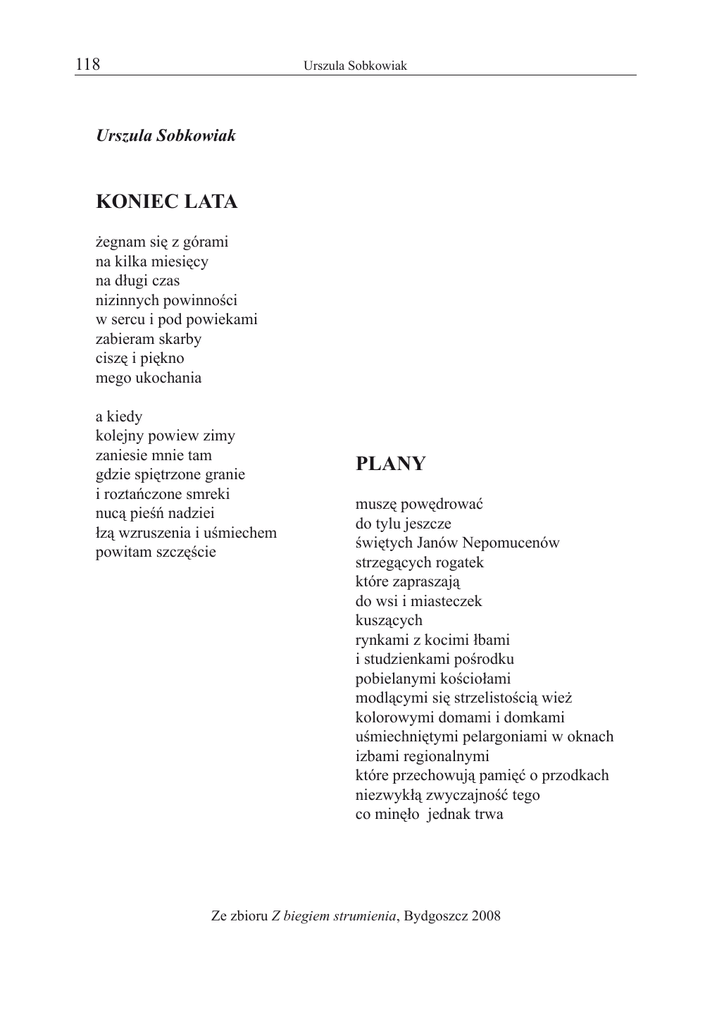 118 Urszula Sobkowiak

Urszula Sobkowiak

KONIEC LATA

żegnam się z górami
na kilka miesięcy
na długi czas
nizinnych powinności
w sercu i pod powiekami
zabieram skarby
ciszę i piękno
mego ukochania

a kiedy
kolejny powiew zimy
zaniesie mnie tam
gdzie spiętrzone granie
i roztańczone smreki
nucą pieśń nadziei
łzą wzruszenia i uśmiechem
powitam szczęście

PLANY

muszę powędrować
do tylu jeszcze
świętych Janów Nepomucenów
strzegących rogatek
które zapraszają
do wsi i miasteczek
kuszących
rynkami z kocimi łbami
i studzienkami pośrodku
pobielanymi kościołami
modlącymi się strzelistością wież
kolorowymi domami i domkami
uśmiechniętymi pelargoniami w oknach
izbami regionalnymi
które przechowują pamięć o przodkach
niezwykłą zwyczajność tego
co minęło jednak trwa

Ze zbioru Z biegiem strumienia, Bydgoszcz 2008